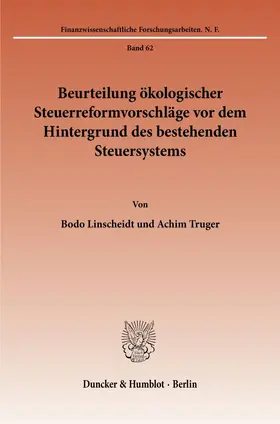 Finanzwissenschaftliche Forschungsarbeiten. N. F.

Band 62

Beurteilung ökologischer Steuerreformvorschläge vor dem Hintergrund des bestehenden Steuersystems

Von

Bodo Linscheidt und Achim Truger

Duncker & Humblot · Berlin